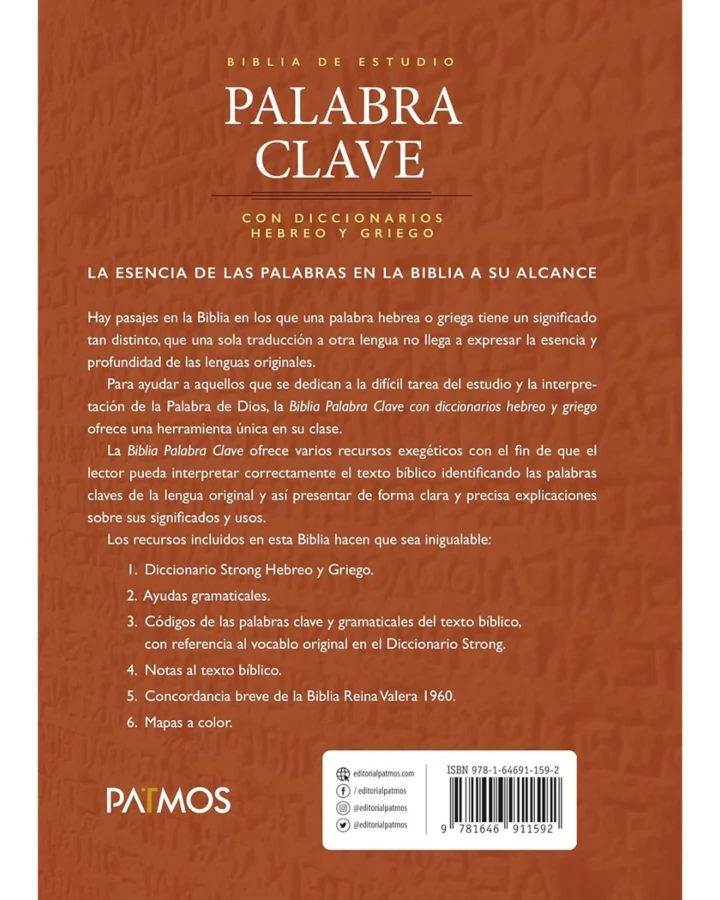 BIBLIA DE ESTUDIO

PALABRA CLAVE

CON DICCIONARIOS HEBREO Y GRIEGO

LA ESENCIA DE LAS PALABRAS EN LA BIBLIA A SU ALCANCE

Hay pasajes en la Biblia en los que una palabra hebrea o griega tiene un significado tan distinto, que una sola traducción a otra lengua no llega a expresar la esencia y profundidad de las lenguas originales.

Para ayudar a aquellos que se dedican a la difícil tarea del estudio y la interpretación de la Palabra de Dios, la Biblia Palabra Clave con diccionarios hebreo y griego ofrece una herramienta única en su clase.

La Biblia Palabra Clave ofrece varios recursos exegéticos con el fin de que el lector pueda interpretar correctamente el texto bíblico identificando las palabras claves de la lengua original y así presentar de forma clara y precisa explicaciones sobre sus significados y usos.

Los recursos incluidos en esta Biblia hacen que sea inigualable:

1. Diccionario Strong Hebreo y Griego.

2. Ayudas gramaticales.

3. Códigos de las palabras clave y gramaticales del texto bíblico, con referencia al vocablo original en el Diccionario Strong.

4. Notas al texto bíblico.

5. Concordancia breve de la Biblia Reina Valera 1960.

6. Mapas a color.

PATMOS

editorialpatmos.com
/ editorialpatmos
@editorialpatmos
@editorialpatmos

ISBN 978-1-64691-159-2

9 781646 911592